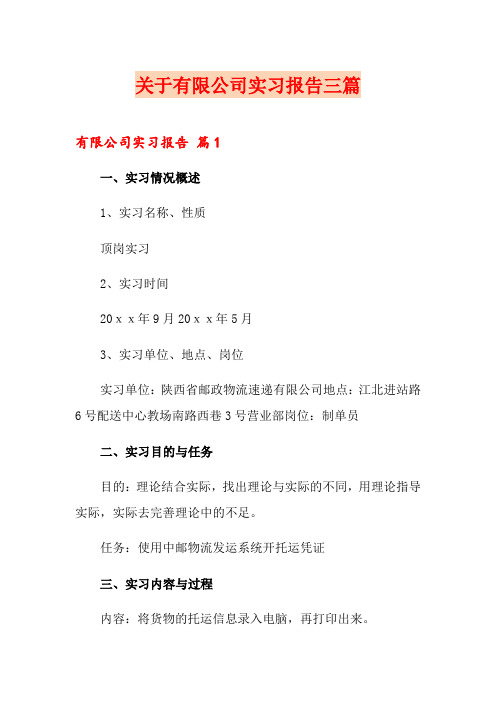 关于有限公司实习报告三篇

有限公司实习报告 篇1

一、实习情况概述

1、实习名称、性质

顶岗实习

2、实习时间

20ｘｘ年9月20ｘｘ年5月

3、实习单位、地点、岗位

实习单位：陕西省邮政物流速递有限公司地点：江北进站路6号配送中心教场南路西巷3号营业部岗位：制单员

二、实习目的与任务

目的：理论结合实际，找出理论与实际的不同，用理论指导实际，实际去完善理论中的不足。

任务：使用中邮物流发运系统开托运凭证

三、实习内容与过程

内容：将货物的托运信息录入电脑，再打印出来。